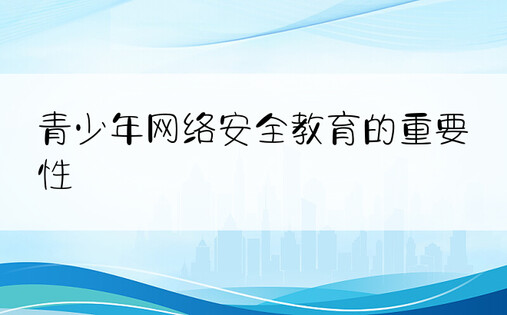 青少年网络安全教育的重要性